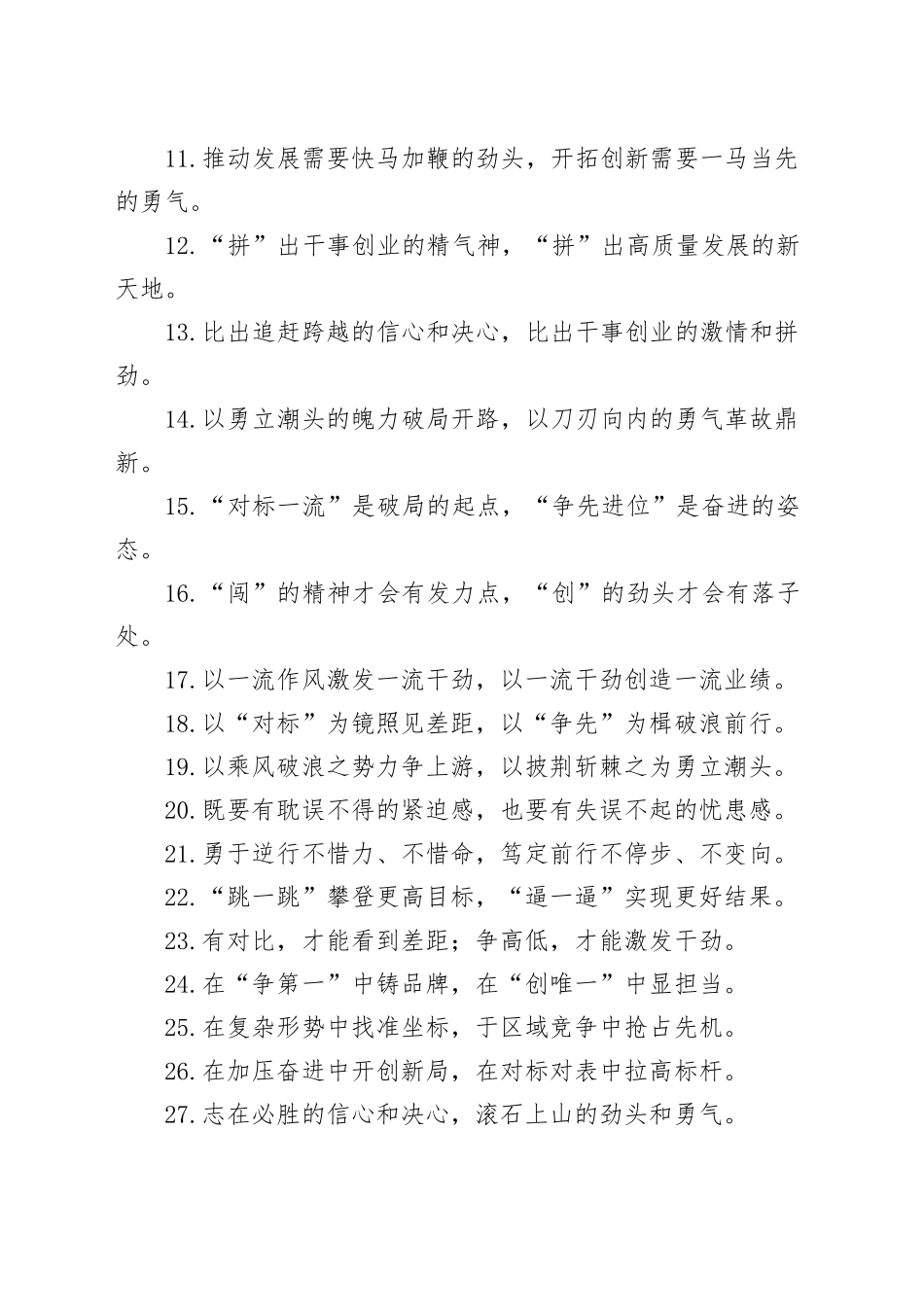 11.推动发展需要快马加鞭的劲头，开拓创新需要一马当先的勇气。

12.“拼”出干事创业的精气神，“拼”出高质量发展的新天地。

13.比出追赶跨越的信心和决心，比出干事创业的激情和拼劲。

14.以勇立潮头的魄力破局开路，以刀刃向内的勇气革故鼎新。

15.“对标一流”是破局的起点，“争先进位”是奋进的姿态。

16.“闯”的精神才会有发力点，“创”的劲头才会有落子处。

17.以一流作风激发一流干劲，以一流干劲创造一流业绩。

18.以“对标”为镜照见差距，以“争先”为楫破浪前行。

19.以乘风破浪之势力争上游，以披荆斩棘之为勇立潮头。

20.既要有耽误不得的紧迫感，也要有失误不起的忧患感。

21.勇于逆行不惜力、不惜命，笃定前行不停步、不变向。

22.“跳一跳”攀登更高目标，“逼一逼”实现更好结果。

23.有对比，才能看到差距；争高低，才能激发干劲。

24.在“争第一”中铸品牌，在“创唯一”中显担当。

25.在复杂形势中找准坐标，于区域竞争中抢占先机。

26.在加压奋进中开创新局，在对标对表中拉高标杆。

27.志在必胜的信心和决心，滚石上山的劲头和勇气。